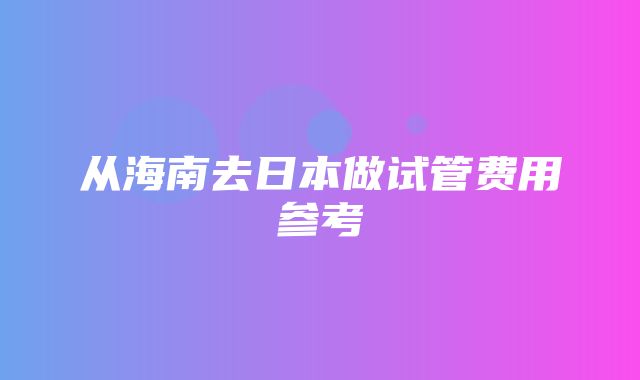 从海南去日本做试管费用参考